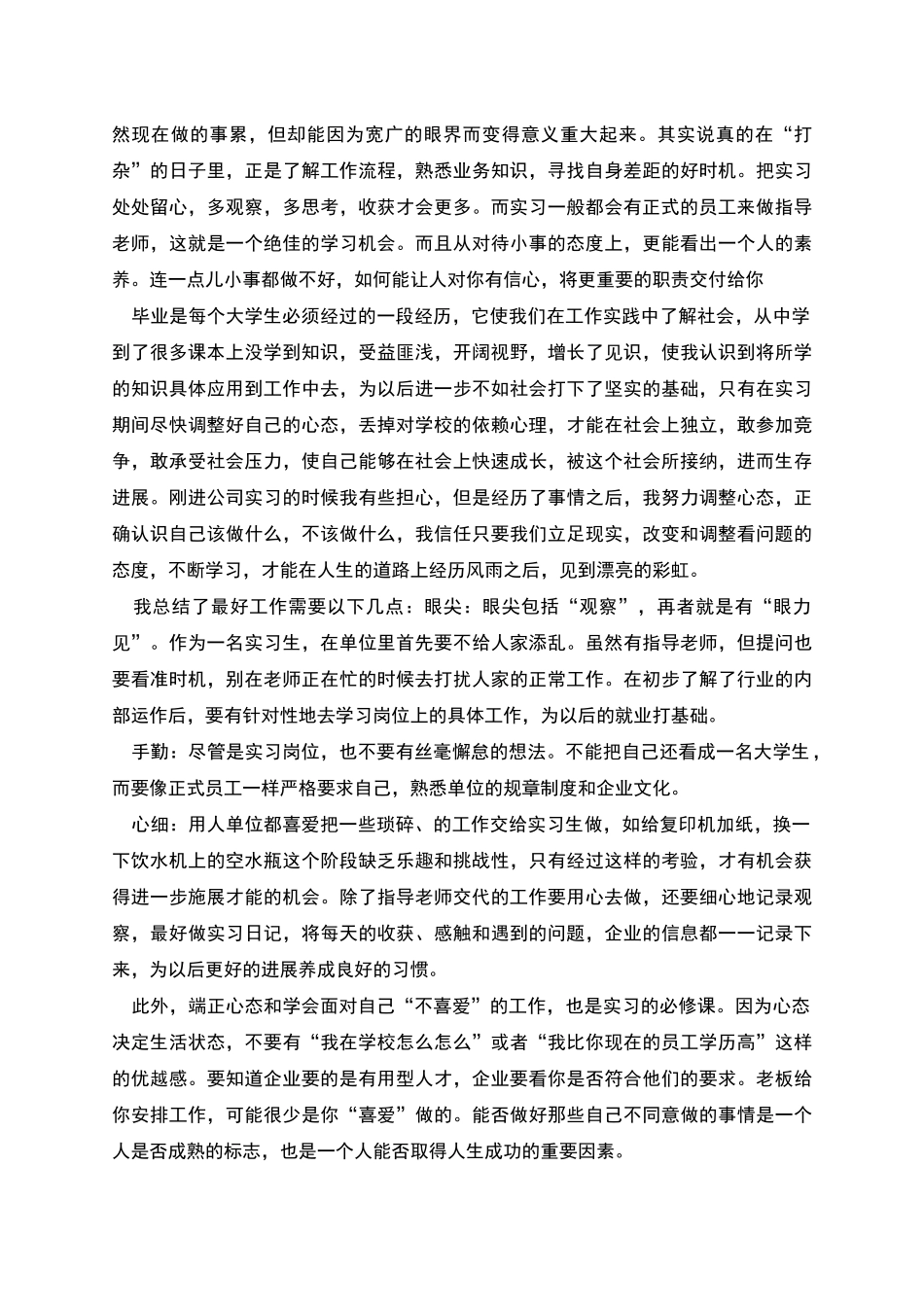 然现在做的事累，但却能因为宽广的眼界而变得意义重大起来。其实说真的在“打杂”的日子里，正是了解工作流程，熟悉业务知识，寻找自身差距的好时机。把实习处处留心，多观察，多思考，收获才会更多。而实习一般都会有正式的员工来做指导老师，这就是一个绝佳的学习机会。而且从对待小事的态度上，更能看出一个人的素养。连一点儿小事都做不好，如何能让人对你有信心，将更重要的职责交付给你

毕业是每个大学生必须经过的一段经历，它使我们在工作实践中了解社会，从中学到了很多课本上没学到知识，受益匪浅，开阔视野，增长了见识，使我认识到将所学的知识具体应用到工作中去，为以后进一步不如社会打下了坚实的基础，只有在实习期间尽快调整好自己的心态，丢掉对学校的依赖心理，才能在社会上独立，敢参加竞争，敢承受社会压力，使自己能够在社会上快速成长，被这个社会所接纳，进而生存进展。刚进公司实习的时候我有些担心，但是经历了事情之后，我努力调整心态，正确认识自己该做什么，不该做什么，我信任只要我们立足现实，改变和调整看问题的态度，不断学习，才能在人生的道路上经历风雨之后，见到漂亮的彩虹。

我总结了最好工作需要以下几点：眼尖：眼尖包括“观察”，再者就是有“眼力见”。作为一名实习生，在单位里首先要不给人家添乱。虽然有指导老师，但提问也要看准时机，别在老师正在忙的时候去打扰人家的正常工作。在初步了解了行业的内部运作后，要有针对性地去学习岗位上的具体工作，为以后的就业打基础。

手勤：尽管是实习岗位，也不要有丝毫懈怠的想法。不能把自己还看成一名大学生，而要像正式员工一样严格要求自己，熟悉单位的规章制度和企业文化。

心细：用人单位都喜爱把一些琐碎、的工作交给实习生做，如给复印机加纸，换一下饮水机上的空水瓶这个阶段缺乏乐趣和挑战性，只有经过这样的考验，才有机会获得进一步施展才能的机会。除了指导老师交代的工作要用心去做，还要细心地记录观察，最好做实习日记，将每天的收获、感触和遇到的问题，企业的信息都一一记录下来，为以后更好的进展养成良好的习惯。

此外，端正心态和学会面对自己“不喜爱”的工作，也是实习的必修课。因为心态决定生活状态，不要有“我在学校怎么怎么”或者“我比你现在的员工学历高”这样的优越感。要知道企业要的是有用型人才，企业要看你是否符合他们的要求。老板给你安排工作，可能很少是你“喜爱”做的。能否做好那些自己不同意做的事情是一个人是否成熟的标志，也是一个人能否取得人生成功的重要因素。